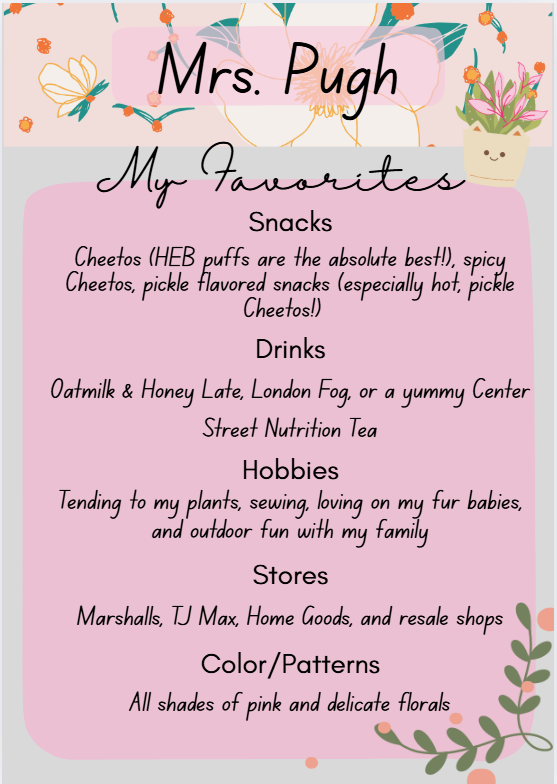 Mrs. Pugh

My Favorites

Snacks

Cheetos (HEB puffs are the absolute best!), spicy Cheetos, pickle flavored snacks (especially hot, pickle Cheetos!)

Drinks

Oatmilk & Honey Late, London Fog, or a yummy Center Street Nutrition Tea

Hobbies

Tending to my plants, sewing, loving on my fur babies, and outdoor fun with my family

Stores

Marshalls, TJ Max, Home Goods, and resale shops

Color/Patterns

All shades of pink and delicate florals